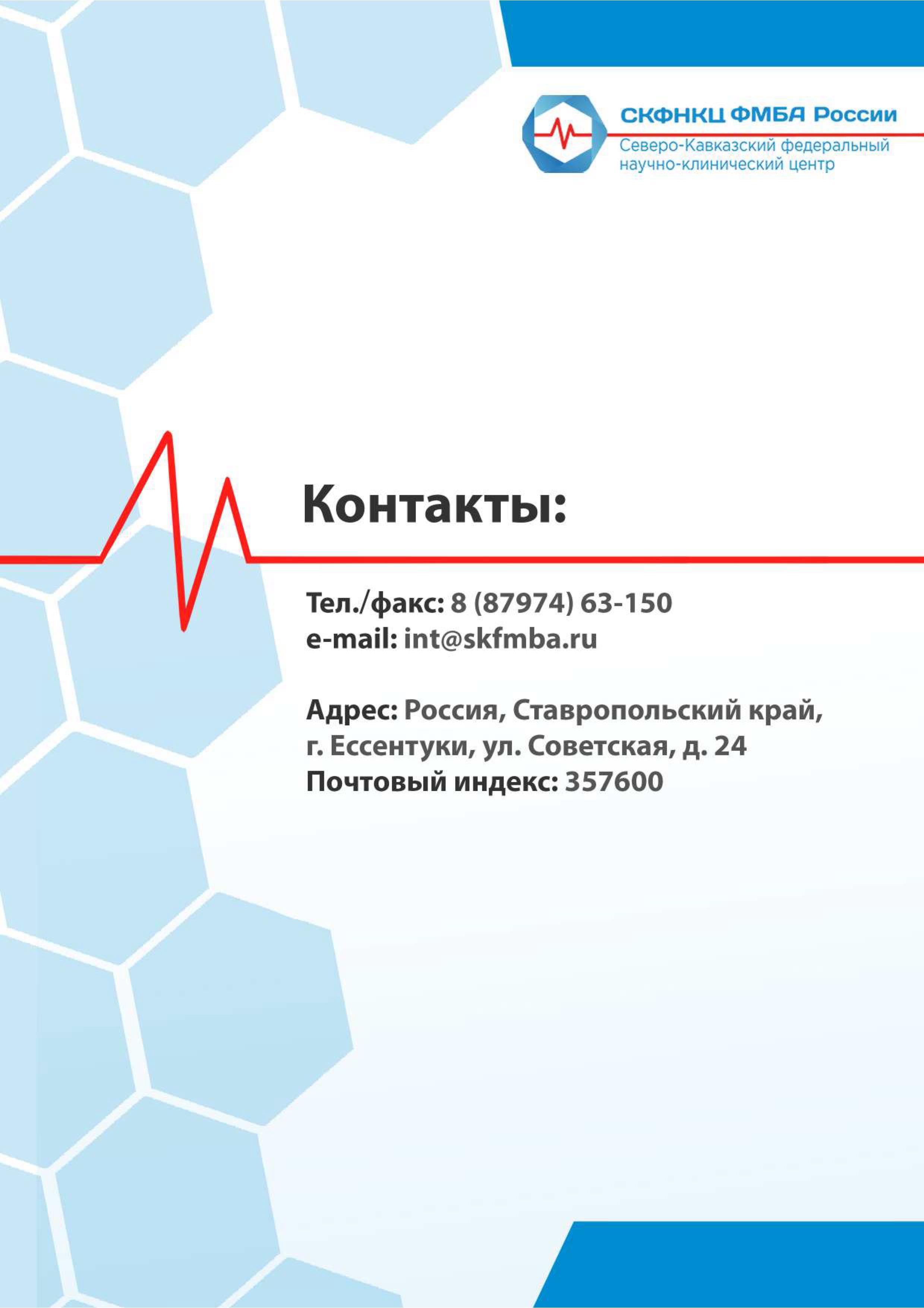 СКФНКЦ ФМБА России
Северо-Кавказский федеральный
научно-клинический центр

Контакты:

Тел./факс: 8 (87974) 63-150
e-mail: int@skfmba.ru

Адрес: Россия, Ставропольский край,
г. Ессентуки, ул. Советская, д. 24
Почтовый индекс: 357600